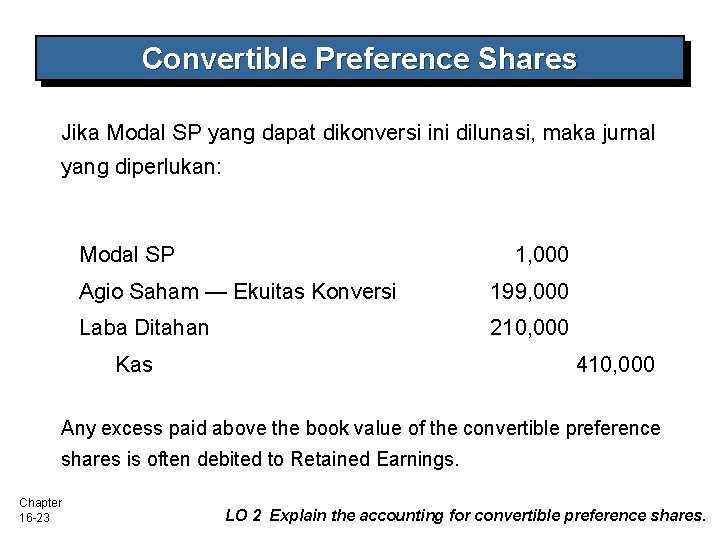 Convertible Preference Shares

Jika Modal SP yang dapat dikonversi ini dilunasi, maka jurnal yang diperlukan:

| | | |
|---|---|---|
| Modal SP | 1,000 | |
| Agio Saham — Ekuitas Konversi | 199,000 | |
| Laba Ditahan | 210,000 | |
| Kas | | 410,000 |

Any excess paid above the book value of the convertible preference shares is often debited to Retained Earnings.

Chapter 16-23

LO 2 Explain the accounting for convertible preference shares.